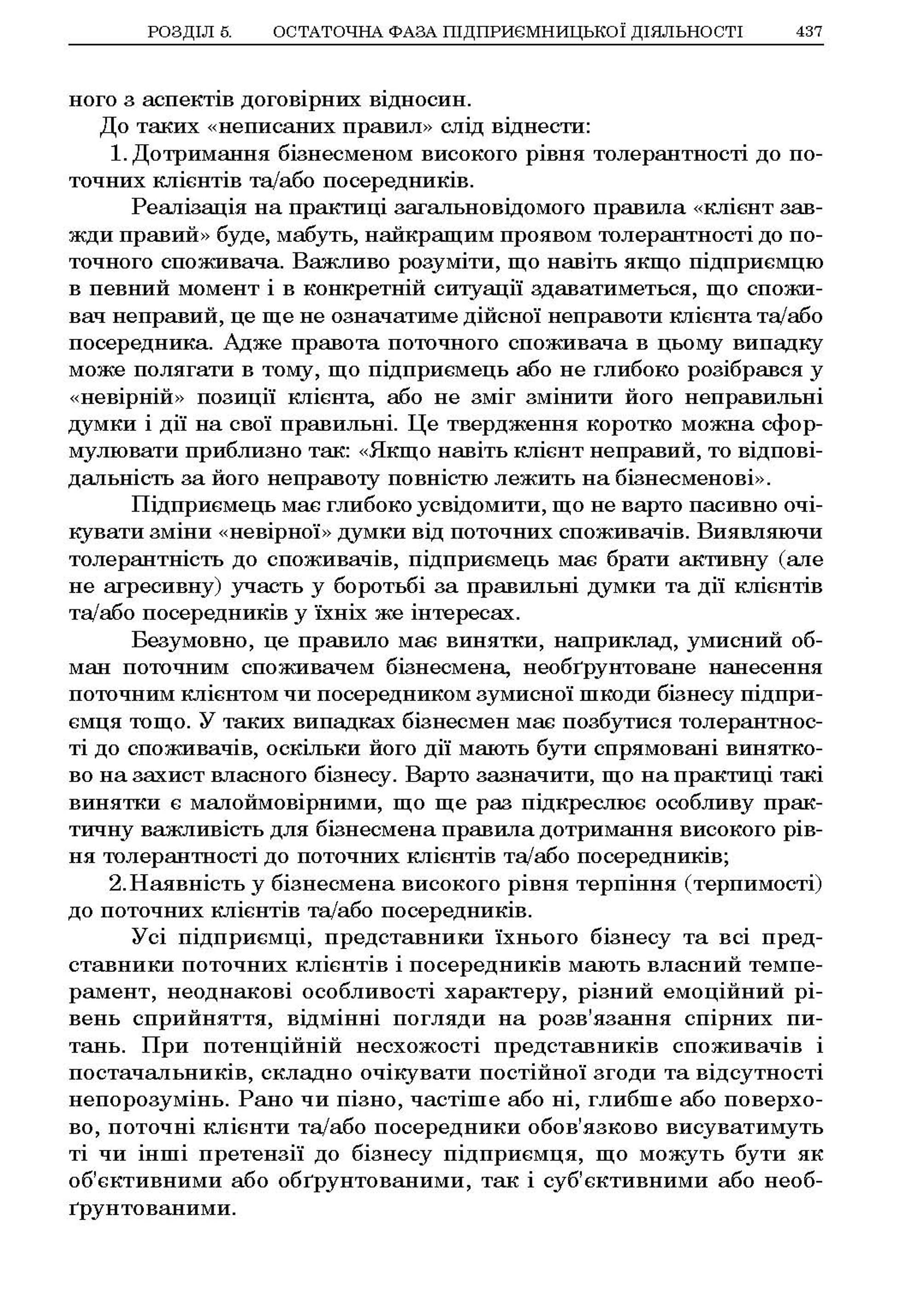 РОЗДІЛ 5. ОСТАТОЧНА ФАЗА ПІДПРИЄМНИЦЬКОЇ ДІЯЛЬНОСТІ 437

ного з аспектів договірних відносин.

До таких «неписаних правил» слід віднести:

1. Дотримання бізнесменом високого рівня толерантності до поточних клієнтів та/або посередників.

Реалізація на практиці загальновідомого правила «клієнт завжди правий» буде, мабуть, найкращим проявом толерантності до поточного споживача. Важливо розуміти, що навіть якщо підприємцю в певний момент і в конкретній ситуації здаватиметься, що споживач неправий, це ще не означатиме дійсної неправоти клієнта та/або посередника. Адже правота поточного споживача в цьому випадку може полягати в тому, що підприємець або не глибоко розібрався у «невірній» позиції клієнта, або не зміг змінити його неправильні думки і дії на свої правильні. Це твердження коротко можна сформулювати приблизно так: «Якщо навіть клієнт неправий, то відповідальність за його неправоту повністю лежить на бізнесменові».

Підприємець має глибоко усвідомити, що не варто пасивно очікувати зміни «невірної» думки від поточних споживачів. Виявляючи толерантність до споживачів, підприємець має брати активну (але не агресивну) участь у боротьбі за правильні думки та дії клієнтів та/або посередників у їхніх же інтересах.

Безумовно, це правило має винятки, наприклад, умисний обман поточним споживачем бізнесмена, необґрунтоване нанесення поточним клієнтом чи посередником зумисної шкоди бізнесу підприємця тощо. У таких випадках бізнесмен має позбутися толерантності до споживачів, оскільки його дії мають бути спрямовані винятково на захист власного бізнесу. Варто зазначити, що на практиці такі винятки є малоймовірними, що ще раз підкреслює особливу практичну важливість для бізнесмена правила дотримання високого рівня толерантності до поточних клієнтів та/або посередників;

2. Наявність у бізнесмена високого рівня терпіння (терпимості) до поточних клієнтів та/або посередників.

Усі підприємці, представники їхнього бізнесу та всі представники поточних клієнтів і посередників мають власний темперамент, неоднакові особливості характеру, різний емоційний рівень сприйняття, відмінні погляди на розв'язання спірних питань. При потенційній несхожості представників споживачів і постачальників, складно очікувати постійної згоди та відсутності непорозумінь. Рано чи пізно, частіше або ні, глибше або поверхово, поточні клієнти та/або посередники обов'язково висуватимуть ті чи інші претензії до бізнесу підприємця, що можуть бути як об'єктивними або обґрунтованими, так і суб'єктивними або необґрунтованими.